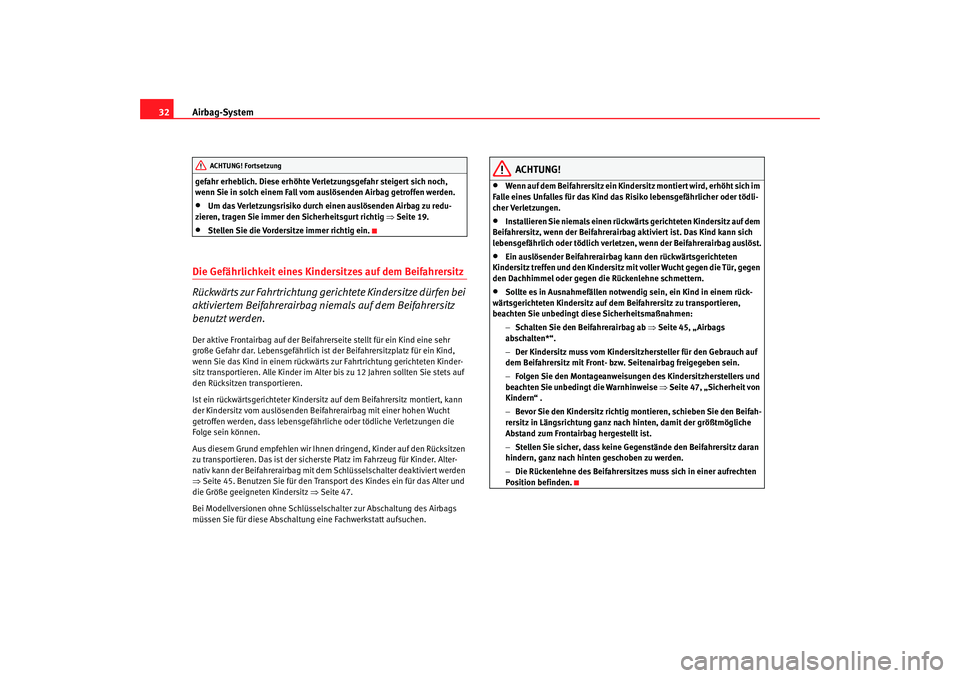 32 Airbag-System

ACHTUNG! Fortsetzung

gefahr erheblich. Diese erhöhte Verletzungsgefahr steigert sich noch, wenn Sie in solch einem Fall vom auslösenden Airbag getroffen werden.

• Um das Verletzungsrisiko durch einen auslösenden Airbag zu reduzieren, tragen Sie immer den Sicherheitsgurt richtig ⇒ Seite 19.

• Stellen Sie die Vordersitze immer richtig ein.

Die Gefährlichkeit eines Kindersitzes auf dem Beifahrersitz

Rückwärts zur Fahrtrichtung gerichtete Kindersitze dürfen bei aktiviertem Beifahrerairbag niemals auf dem Beifahrersitz benutzt werden.

Der aktive Frontairbag auf der Beifahrerseite stellt für ein Kind eine sehr große Gefahr dar. Lebensgefährlich ist der Beifahrersitzplatz für ein Kind, wenn Sie das Kind in einem rückwärts zur Fahrtrichtung gerichteten Kindersitz transportieren. Alle Kinder im Alter bis zu 12 Jahren sollten Sie stets auf den Rücksitzen transportieren.

Ist ein rückwärtsgerichteter Kindersitz auf dem Beifahrersitz montiert, kann der Kindersitz vom auslösenden Beifahrerairbag mit einer hohen Wucht getroffen werden, dass lebensgefährliche oder tödliche Verletzungen die Folge sein können.

Aus diesem Grund empfehlen wir Ihnen dringend, Kinder auf den Rücksitzen zu transportieren. Das ist der sicherste Platz im Fahrzeug für Kinder. Alternativ kann der Beifahrerairbag mit dem Schlüsselschalter deaktiviert werden ⇒ Seite 45. Benutzen Sie für den Transport des Kindes ein für das Alter und die Größe geeigneten Kindersitz ⇒ Seite 47.

Bei Modellversionen ohne Schlüsselschalter zur Abschaltung des Airbags müssen Sie für diese Abschaltung eine Fachwerkstatt aufsuchen.

ACHTUNG!

• Wenn auf dem Beifahrersitz ein Kindersitz montiert wird, erhöht sich im Falle eines Unfalles für das Kind das Risiko lebensgefährlicher oder tödlicher Verletzungen.

• Installieren Sie niemals einen rückwärts gerichteten Kindersitz auf dem Beifahrersitz, wenn der Beifahrerairbag aktiviert ist. Das Kind kann sich lebensgefährlich oder tödlich verletzen, wenn der Beifahrerairbag auslöst.

• Ein auslösender Beifahrerairbag kann den rückwärtsgerichteten Kindersitz treffen und den Kindersitz mit voller Wucht gegen die Tür, gegen den Dachhimmel oder gegen die Rückenlehne schmettern.

• Sollte es in Ausnahmefällen notwendig sein, ein Kind in einem rückwärtsgerichteten Kindersitz auf dem Beifahrersitz zu transportieren, beachten Sie unbedingt diese Sicherheitsmaßnahmen:

– Schalten Sie den Beifahrerairbag ab ⇒ Seite 45, „Airbags abschalten*“.

– Der Kindersitz muss vom Kindersitzhersteller für den Gebrauch auf dem Beifahrersitz mit Front- bzw. Seitenairbag freigegeben sein.

– Folgen Sie den Montageanweisungen des Kindersitzherstellers und beachten Sie unbedingt die Warnhinweise ⇒ Seite 47, „Sicherheit von Kindern“ .

– Bevor Sie den Kindersitz richtig montieren, schieben Sie den Beifahrersitz in Längsrichtung ganz nach hinten, damit der größtmögliche Abstand zum Frontairbag hergestellt ist.

– Stellen Sie sicher, dass keine Gegenstände den Beifahrersitz daran hindern, ganz nach hinten geschoben zu werden.

– Die Rückenlehne des Beifahrersitzes muss sich in einer aufrechten Position befinden.

carmanualsonline.info